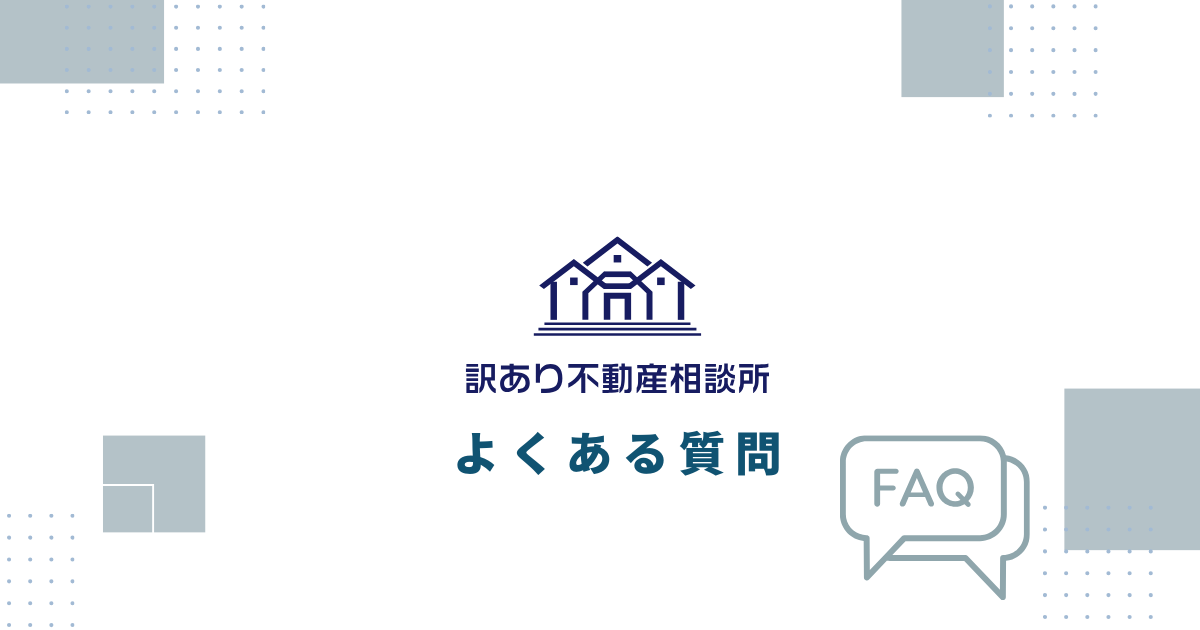 訳あり不動産相談所

よくある質問

FAQ